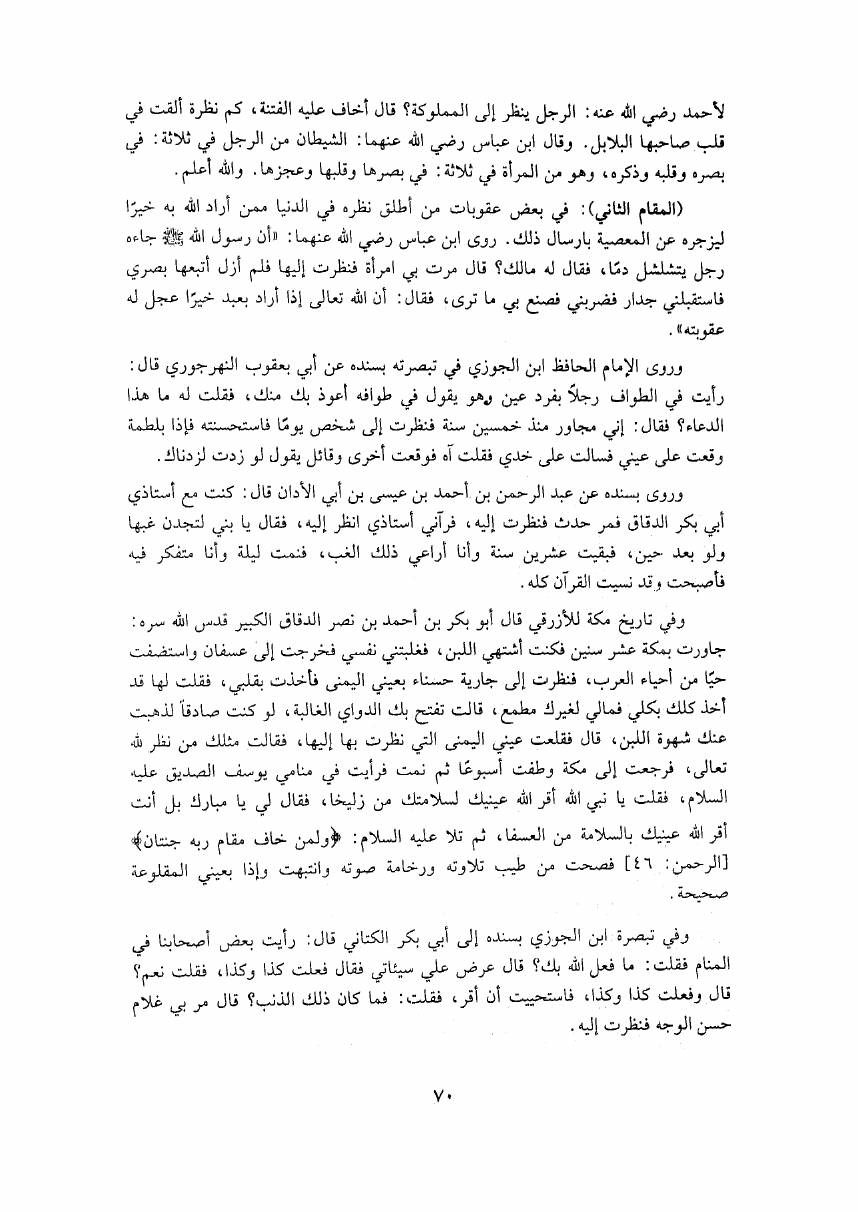 لأحمد رضي الله عنه: الرجل ينظر إلى المملوكة؟ قال أخاف عليه الفتنة، كم نظرة ألقت في قلب صاحبها البلابل. وقال ابن عباس رضي الله عنهما: الشيطان من الرجل في ثلاثة: في بصره وقلبه وذكره، وهو من المرأة في ثلاثة: في بصرها وقلبها وعجزها. والله أعلم.

(المقام الثاني): في بعض عقوبات من أطلق نظره في الدنيا ممن أراد الله به خيرًا ليزجره عن المعصية بارسال ذلك. روى ابن عباس رضي الله عنهما: «أن رسول الله ﷺ جاءه رجل يتشلشل دمًا، فقال له مالك؟ قال مرت بي امرأة فنظرت إليها فلم أزل أتبعها بصري فاستقبلني جدار فضربني فصنع بي ما ترى، فقال: أن الله تعالى إذا أراد بعبد خيرًا عجل له عقوبته».

وروى الإمام الحافظ ابن الجوزي في تبصرته بسنده عن أبي يعقوب النهرجوري قال: رأيت في الطواف رجلاً بفرد عين وهو يقول في طوافه أعوذ بك منك، فقلت له ما هذا الدعاء؟ فقال: إني مجاور منذ خمسين سنة فنظرت إلى شخص يومًا فاستحسنته فإذا بلطمة وقعت على عيني فسالت على خدي فقلت آه فوقعت أخرى وقائل يقول لو زدت لزدناك.

وروى بسنده عن عبد الرحمن بن أحمد بن عيسى بن أبي الأدان قال: كنت مع أستاذي أبي بكر الدقاق فمر حدث فنظرت إليه، فرآني أستاذي انظر إليه، فقال يا بني لتجدن غبها ولو بعد حين، فبقيت عشرين سنة وأنا أراعي ذلك الغب، فنمت ليلة وأنا متفكر فيه فأصبحت وقد نسيت القرآن كله.

وفي تاريخ مكة للأزرقي قال أبو بكر بن أحمد بن نصر الدقاق الكبير قدس الله سره: جاورت بمكة عشر سنين فكنت أشتهي اللبن، فغلبتني نفسي فخرجت إلى عسفان واستضفت حيًا من أحياء العرب، فنظرت إلى جارية حسناء بعيني اليمنى فأخذت بقلبي، فقلت لها قد أخذ كلك بكلي فمالي لغيرك مطمع، قالت تفتح بك الدواي الغالبة، لو كنت صادقاً لذهبت عنك شهوة اللبن، قال فقلعت عيني اليمنى التي نظرت بها إليها، فقالت مثلك من نظر لله تعالى، فرجعت إلى مكة وطفت أسبوعًا ثم نمت فرأيت في منامي يوسف الصديق عليه السلام، فقلت يا نبي الله أقر الله عينيك لسلامتك من زليخا، فقال لي يا مبارك بل أنت أقر الله عينيك بالسلامة من العسفا، ثم تلا عليه السلام: ﴿ولمن خاف مقام ربه جنتان﴾ [الرحمن: ٤٦] فصحت من طيب تلاوته ورخامة صوته وانتبهت وإذا بعيني المقلوعة صحيحة.

وفي تبصرة ابن الجوزي بسنده إلى أبي بكر الكتاني قال: رأيت بعض أصحابنا في المنام فقلت: ما فعل الله بك؟ قال عرض علي سيئاتي فقال فعلت كذا وكذا، فقلت نعم؟ قال وفعلت كذا وكذا، فاستحييت أن أقر، فقلت: فما كان ذلك الذنب؟ قال مر بي غلام حسن الوجه فنظرت إليه.

٧٠